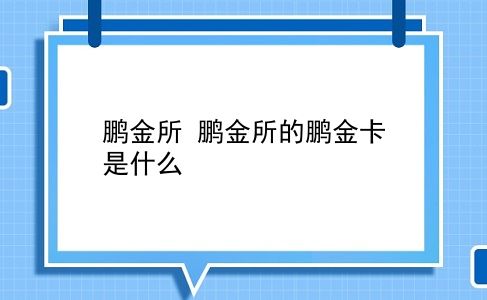 鹏金所  鹏金所的鹏金卡是什么